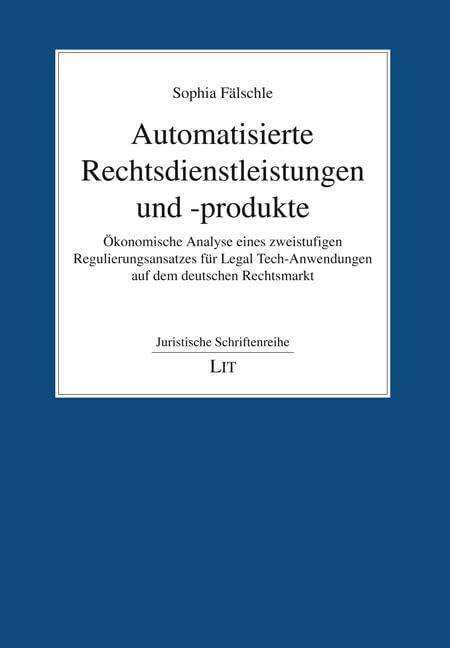 Sophia Fälschle

Automatisierte Rechtsdienstleistungen und -produkte

Ökonomische Analyse eines zweistufigen Regulierungsansatzes für Legal Tech-Anwendungen auf dem deutschen Rechtsmarkt

Juristische Schriftenreihe

LIT